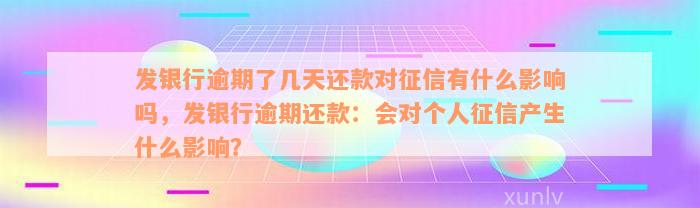 发银行逾期了几天还款对征信有什么影响吗，发银行逾期还款：会对个人征信产生什么影响?

xunlv